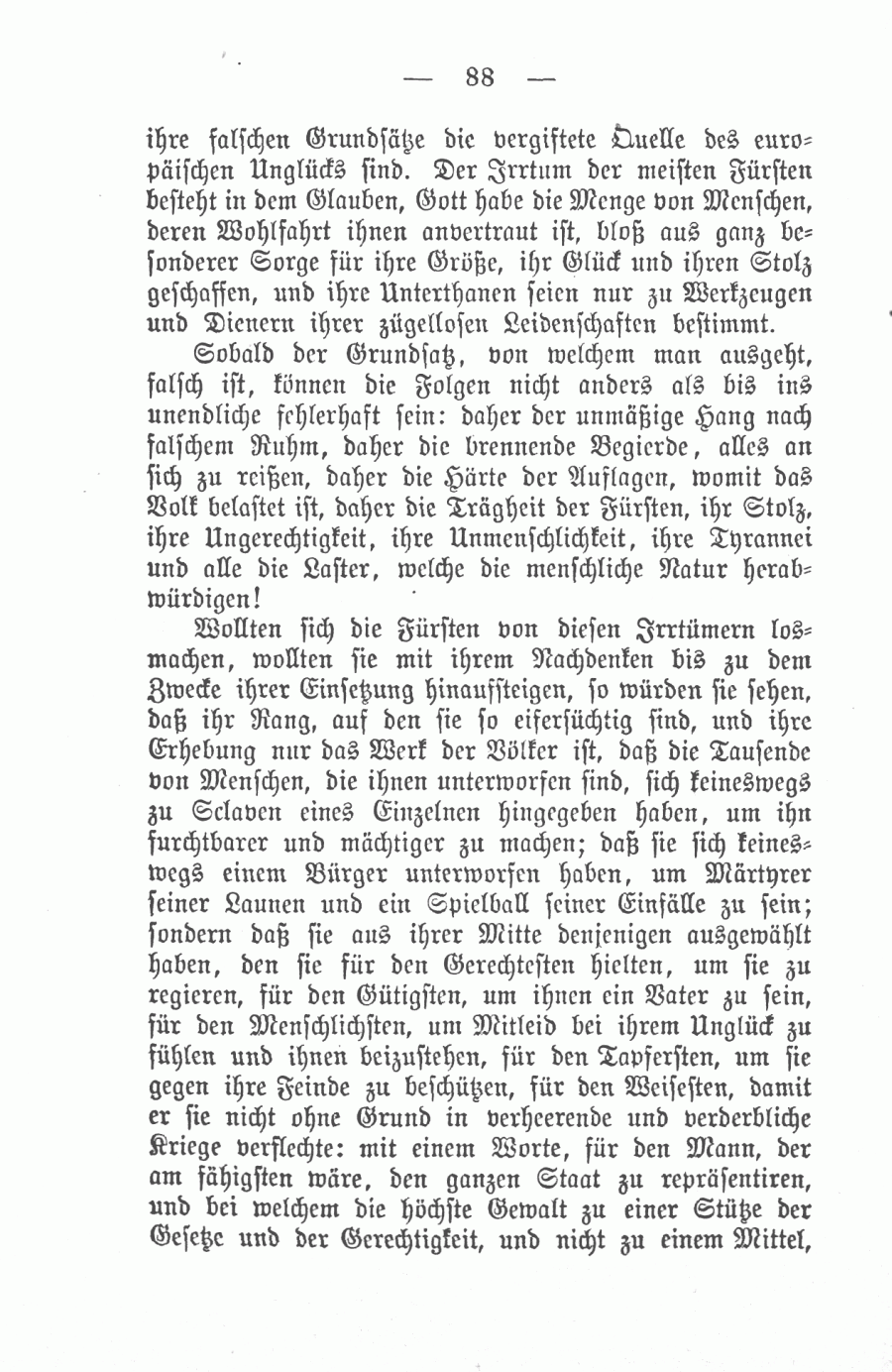 — 88 —

ihre falschen Grundsätze die vergiftete Quelle des europäischen Unglücks sind. Der Irrtum der meisten Fürsten besteht in dem Glauben, Gott habe die Menge von Menschen, deren Wohlfahrt ihnen anvertraut ist, bloß aus ganz besonderer Sorge für ihre Größe, ihr Glück und ihren Stolz geschaffen, und ihre Unterthanen seien nur zu Werkzeugen und Dienern ihrer zügellosen Leidenschaften bestimmt.

Sobald der Grundsatz, von welchem man ausgeht, falsch ist, können die Folgen nicht anders als bis ins unendliche fehlerhaft sein: daher der unmäßige Hang nach falschem Ruhm, daher die brennende Begierde, alles an sich zu reißen, daher die Härte der Auflagen, womit das Volk belastet ist, daher die Trägheit der Fürsten, ihr Stolz, ihre Ungerechtigkeit, ihre Unmenschlichkeit, ihre Tyrannei und alle die Laster, welche die menschliche Natur herabwürdigen!

Wollten sich die Fürsten von diesen Irrtümern losmachen, wollten sie mit ihrem Nachdenken bis zu dem Zwecke ihrer Einsetzung hinaufsteigen, so würden sie sehen, daß ihr Rang, auf den sie so eifersüchtig sind, und ihre Erhebung nur das Werk der Völker ist, daß die Tausende von Menschen, die ihnen unterworfen sind, sich keineswegs zu Sclaven eines Einzelnen hingegeben haben, um ihn furchtbarer und mächtiger zu machen; daß sie sich keineswegs einem Bürger unterworfen haben, um Märtyrer seiner Launen und ein Spielball seiner Einfälle zu sein; sondern daß sie aus ihrer Mitte denjenigen ausgewählt haben, den sie für den Gerechtesten hielten, um sie zu regieren, für den Gütigsten, um ihnen ein Vater zu sein, für den Menschlichsten, um Mitleid bei ihrem Unglück zu fühlen und ihnen beizustehen, für den Tapfersten, um sie gegen ihre Feinde zu beschützen, für den Weisesten, damit er sie nicht ohne Grund in verheerende und verderbliche Kriege verflechte: mit einem Worte, für den Mann, der am fähigsten wäre, den ganzen Staat zu repräsentiren, und bei welchem die höchste Gewalt zu einer Stütze der Gesetze und der Gerechtigkeit, und nicht zu einem Mittel,